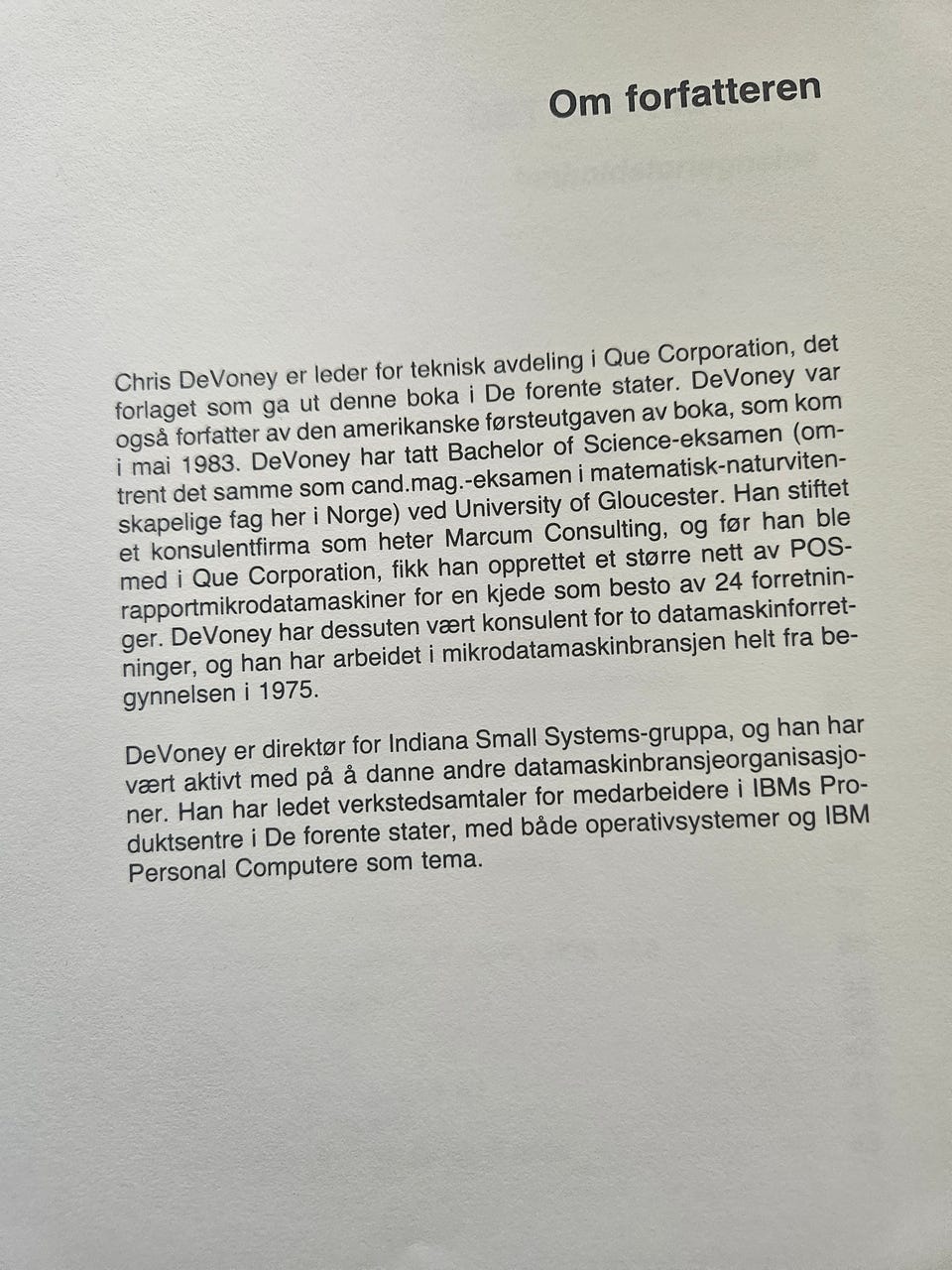 Om forfatteren

Chris DeVoney er leder for teknisk avdeling i Que Corporation, det forlaget som ga ut denne boka i De forente stater. DeVoney var også forfatter av den amerikanske førsteutgaven av boka, som kom i mai 1983. DeVoney har tatt Bachelor of Science-eksamen (omtrent det samme som cand.mag.-eksamen i matematisk-naturvitenskapelige fag her i Norge) ved University of Gloucester. Han stiftet et konsulentfirma som heter Marcum Consulting, og før han ble med i Que Corporation, fikk han opprettet et større nett av POS-rapportmikrodatamaskiner for en kjede som besto av 24 forretninger. DeVoney har dessuten vært konsulent for to datamaskinforretninger, og han har arbeidet i mikrodatamaskinbransjen helt fra begynnelsen i 1975.

DeVoney er direktør for Indiana Small Systems-gruppa, og han har vært aktivt med på å danne andre datamaskinbransjeorganisasjoner. Han har ledet verkstedsamtaler for medarbeidere i IBMs Produktsentre i De forente stater, med både operativsystemer og IBM Personal Computere som tema.